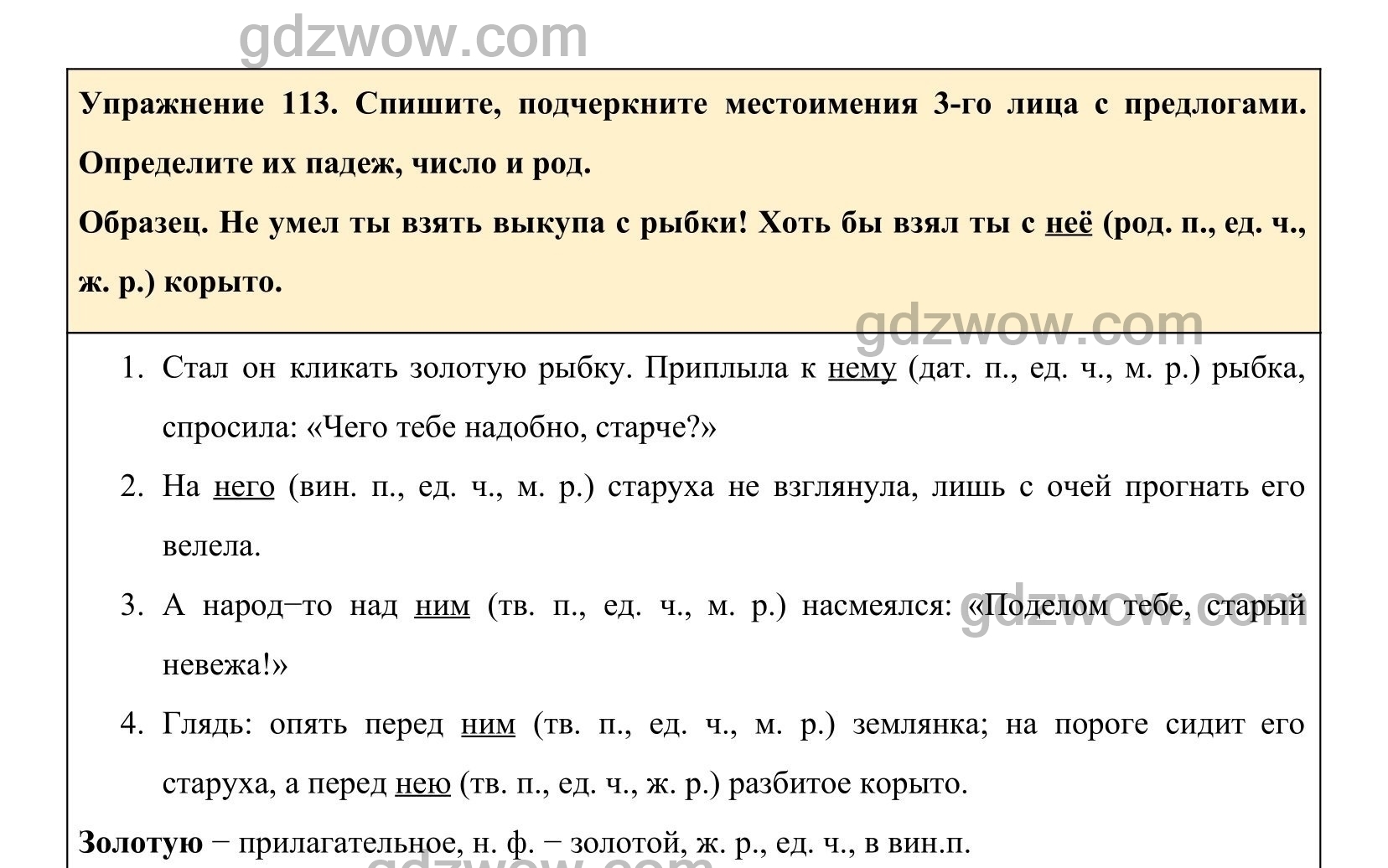 gdzwow.com

Упражнение 113. Спишите, подчеркните местоимения 3-го лица с предлогами. Определите их падеж, число и род.

Образец. Не умел ты взять выкупа с рыбки! Хоть бы взял ты с неё (род. п., ед. ч., ж. р.) корыто.

gdzwow.com

1. Стал он кликать золотую рыбку. Приплыла к нему (дат. п., ед. ч., м. р.) рыбка, спросила: «Чего тебе надобно, старче?»

2. На него (вин. п., ед. ч., м. р.) старуха не взглянула, лишь с очей прогнать его велела.

3. А народ−то над ним (тв. п., ед. ч., м. р.) насмеялся: «Поделом тебе, старый невежа!»

gdzwow.com

4. Глядь: опять перед ним (тв. п., ед. ч., м. р.) землянка; на пороге сидит его старуха, а перед нею (тв. п., ед. ч., ж. р.) разбитое корыто.

Золотую − прилагательное, н. ф. − золотой, ж. р., ед. ч., в вин.п.

gdzwow.com